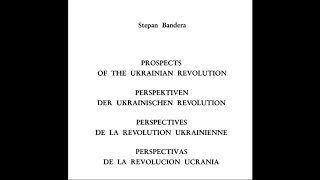 Stepan Bandera

PROSPECTS
OF THE UKRAINIAN REVOLUTION

PERSPEKTIVEN
DER UKRAINISCHEN REVOLUTION

PERSPECTIVES
DE LA REVOLUTION UKRAINIENNE

PERSPECTIVAS
DE LA REVOLUCION UCRANIA